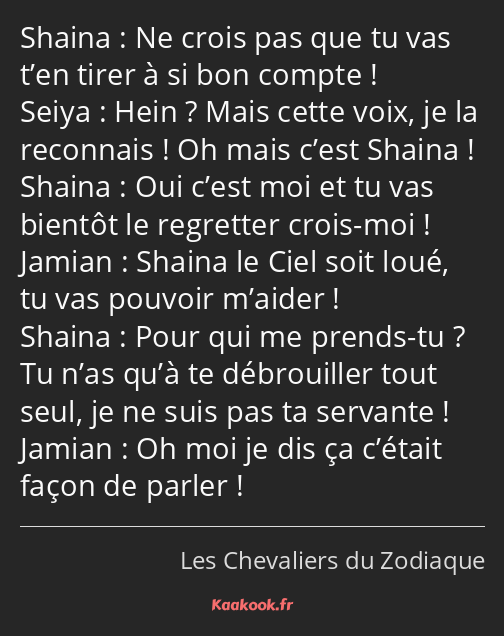 Shaina : Ne crois pas que tu vas t’en tirer à si bon compte !
Seiya : Hein ? Mais cette voix, je la reconnais ! Oh mais c’est Shaina !
Shaina : Oui c’est moi et tu vas bientôt le regretter crois-moi !
Jamian : Shaina le Ciel soit loué, tu vas pouvoir m’aider !
Shaina : Pour qui me prends-tu ? Tu n’as qu’à te débrouiller tout seul, je ne suis pas ta servante !
Jamian : Oh moi je dis ça c’était façon de parler !

Les Chevaliers du Zodiaque

Kaakook.fr